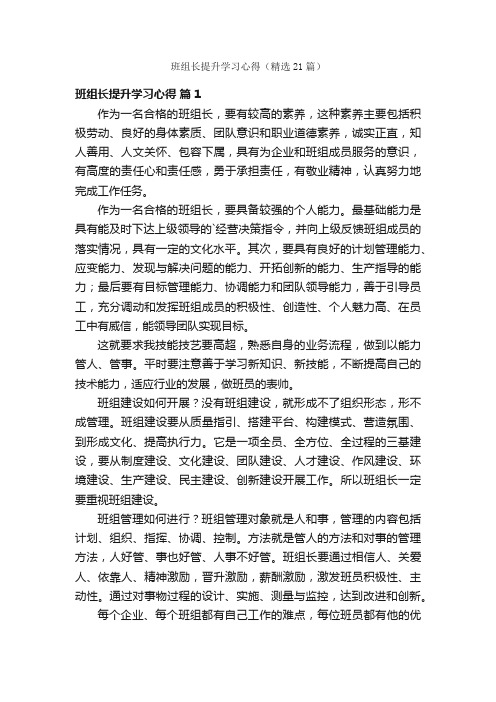 班组长提升学习心得（精选21篇）

班组长提升学习心得 篇1

作为一名合格的班组长，要有较高的素养，这种素养主要包括积极劳动、良好的身体素质、团队意识和职业道德素养，诚实正直，知人善用、人文关怀、包容下属，具有为企业和班组成员服务的意识，有高度的责任心和责任感，勇于承担责任，有敬业精神，认真努力地完成工作任务。

作为一名合格的班组长，要具备较强的个人能力。最基础能力是具有能及时下达上级领导的`经营决策指令，并向上级反馈班组成员的落实情况，具有一定的文化水平。其次，要具有良好的计划管理能力、应变能力、发现与解决问题的能力、开拓创新的能力、生产指导的能力；最后要有目标管理能力、协调能力和团队领导能力，善于引导员工，充分调动和发挥班组成员的积极性、创造性、个人魅力高、在员工中有威信，能领导团队实现目标。

这就要求我技能技艺要高超，熟悉自身的业务流程，做到以能力管人、管事。平时要注意善于学习新知识、新技能，不断提高自己的技术能力，适应行业的发展，做班员的表帅。

班组建设如何开展？没有班组建设，就形成不了组织形态，形不成管理。班组建设要从质量指引、搭建平台、构建模式、营造氛围、到形成文化、提高执行力。它是一项全员、全方位、全过程的三基建设，要从制度建设、文化建设、团队建设、人才建设、作风建设、环境建设、生产建设、民主建设、创新建设开展工作。所以班组长一定要重视班组建设。

班组管理如何进行？班组管理对象就是人和事，管理的内容包括计划、组织、指挥、协调、控制。方法就是管人的方法和对事的管理方法，人好管、事也好管、人事不好管。班组长要通过相信人、关爱人、依靠人、精神激励，晋升激励，薪酬激励，激发班员积极性、主动性。通过对事物过程的设计、实施、测量与监控，达到改进和创新。

每个企业、每个班组都有自己工作的难点，每位班员都有他的优